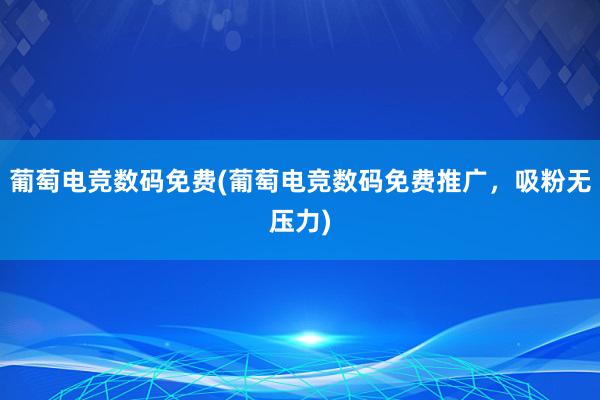 葡萄电竞数码免费(葡萄电竞数码免费推广，吸粉无压力)